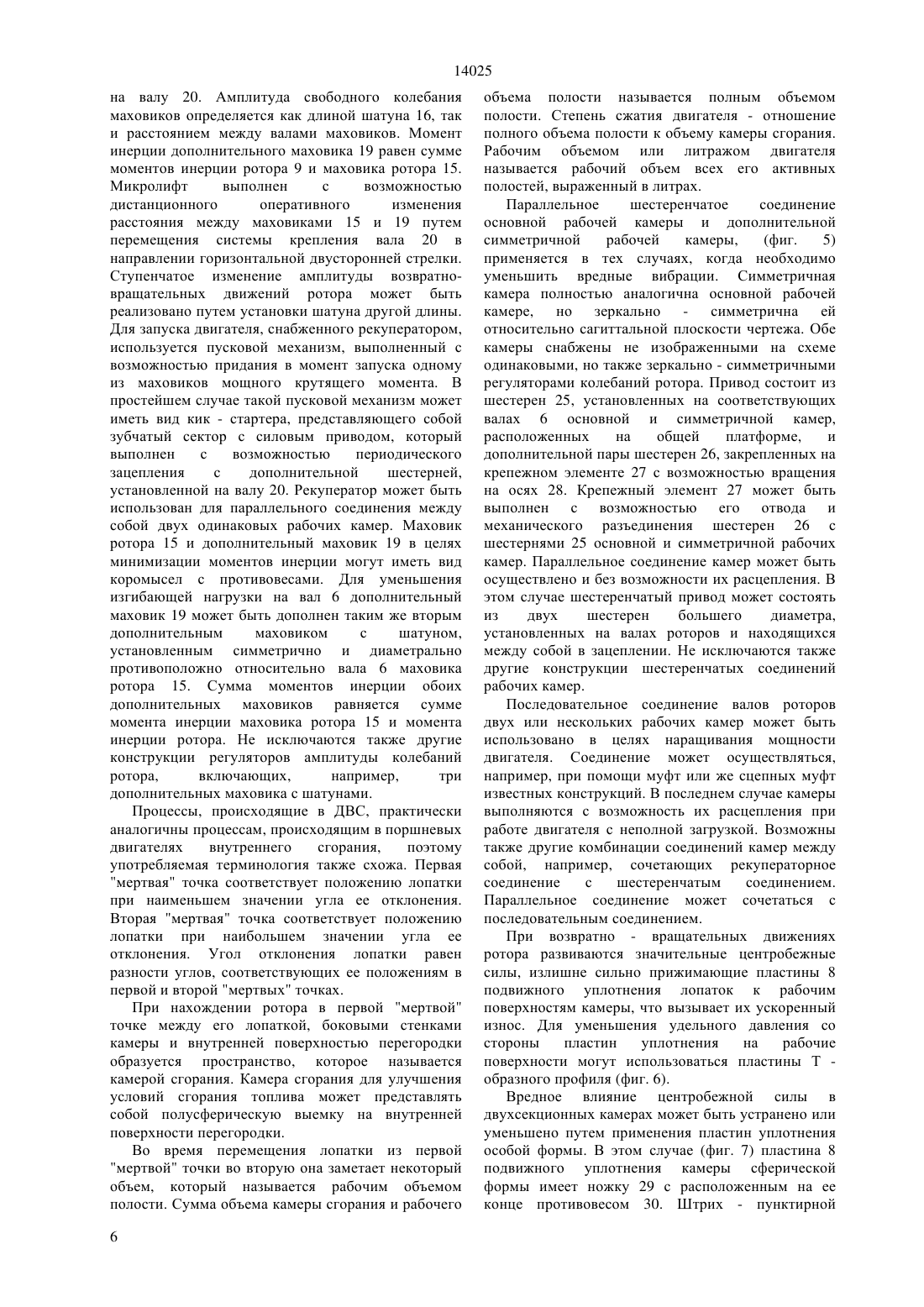 14025

на валу 20. Амплитуда свободного колебания маховиков определяется как длиной шатуна 16, так и расстоянием между валами маховиков. Момент инерции дополнительного маховика 19 равен сумме моментов инерции ротора 9 и маховика ротора 15. Микролифт выполнен с возможностью дистанционного оперативного изменения расстояния между маховиками 15 и 19 путем перемещения системы крепления вала 20 в направлении горизонтальной двусторонней стрелки. Ступенчатое изменение амплитуды возвратно-вращательных движений ротора может быть реализовано путем установки шатуна другой длины. Для запуска двигателя, снабженного рекуператором, используется пусковой механизм, выполненный с возможностью придания в момент запуска одному из маховиков мощного крутящего момента. В простейшем случае такой пусковой механизм может иметь вид кик - стартера, представляющего собой зубчатый сектор с силовым приводом, который выполнен с возможностью периодического зацепления с дополнительной шестерней, установленной на валу 20. Рекуператор может быть использован для параллельного соединения между собой двух одинаковых рабочих камер. Маховик ротора 15 и дополнительный маховик 19 в целях минимизации моментов инерции могут иметь вид коромысел с противовесами. Для уменьшения изгибающей нагрузки на вал 6 дополнительный маховик 19 может быть дополнен таким же вторым дополнительным маховиком с шатуном, установленным симметрично и диаметрально противоположно относительно вала 6 маховика ротора 15. Сумма моментов инерции обоих дополнительных маховиков равняется сумме момента инерции маховика ротора 15 и момента инерции ротора. Не исключаются также другие конструкции регуляторов амплитуды колебаний ротора, включающих, например, три дополнительных маховика с шатунами.

Процессы, происходящие в ДВС, практически аналогичны процессам, происходящим в поршневых двигателях внутреннего сгорания, поэтому употребляемая терминология также схожа. Первая "мертвая" точка соответствует положению лопатки при наименьшем значении угла ее отклонения. Вторая "мертвая" точка соответствует положению лопатки при наибольшем значении угла ее отклонения. Угол отклонения лопатки равен разности углов, соответствующих ее положениям в первой и второй "мертвых" точках.

При нахождении ротора в первой "мертвой" точке между его лопаткой, боковыми стенками камеры и внутренней поверхностью перегородки образуется пространство, которое называется камерой сгорания. Камера сгорания для улучшения условий сгорания топлива может представлять собой полусферическую выемку на внутренней поверхности перегородки.

Во время перемещения лопатки из первой "мертвой" точки во вторую она заметает некоторый объем, который называется рабочим объемом полости. Сумма объема камеры сгорания и рабочего объема полости называется полным объемом полости. Степень сжатия двигателя - отношение полного объема полости к объему камеры сгорания. Рабочим объемом или литражом двигателя называется рабочий объем всех его активных полостей, выраженный в литрах.

Параллельное шестеренчатое соединение основной рабочей камеры и дополнительной симметричной рабочей камеры, (фиг. 5) применяется в тех случаях, когда необходимо уменьшить вредные вибрации. Симметричная камера полностью аналогична основной рабочей камере, но зеркально - симметрична ей относительно сагиттальной плоскости чертежа. Обе камеры снабжены не изображенными на схеме одинаковыми, но также зеркально - симметричными регуляторами колебаний ротора. Привод состоит из шестерен 25, установленных на соответствующих валах 6 основной и симметричной камер, расположенных на общей платформе, и дополнительной пары шестерен 26, закрепленных на крепежном элементе 27 с возможностью вращения на осях 28. Крепежный элемент 27 может быть выполнен с возможностью его отвода и механического разъединения шестерен 26 с шестернями 25 основной и симметричной рабочих камер. Параллельное соединение камер может быть осуществлено и без возможности их расцепления. В этом случае шестеренчатый привод может состоять из двух шестерен большего диаметра, установленных на валах роторов и находящихся между собой в зацеплении. Не исключаются также другие конструкции шестеренчатых соединений рабочих камер.

Последовательное соединение валов роторов двух или нескольких рабочих камер может быть использовано в целях наращивания мощности двигателя. Соединение может осуществляться, например, при помощи муфт или же сцепных муфт известных конструкций. В последнем случае камеры выполняются с возможность их расцепления при работе двигателя с неполной загрузкой. Возможны также другие комбинации соединений камер между собой, например, сочетающих рекуператорное соединение с шестеренчатым соединением. Параллельное соединение может сочетаться с последовательным соединением.

При возвратно - вращательных движениях ротора развиваются значительные центробежные силы, излишне сильно прижимающие пластины 8 подвижного уплотнения лопаток к рабочим поверхностям камеры, что вызывает их ускоренный износ. Для уменьшения удельного давления со стороны пластин уплотнения на рабочие поверхности могут использоваться пластины Т - образного профиля (фиг. 6).

Вредное влияние центробежной силы в двухсекционных камерах может быть устранено или уменьшено путем применения пластин уплотнения особой формы. В этом случае (фиг. 7) пластина 8 подвижного уплотнения камеры сферической формы имеет ножку 29 с расположенным на ее конце противовесом 30. Штрих - пунктирной

6